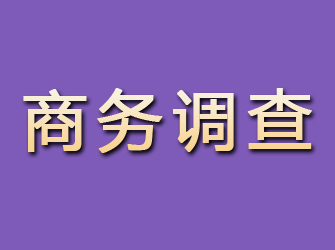 商务调查